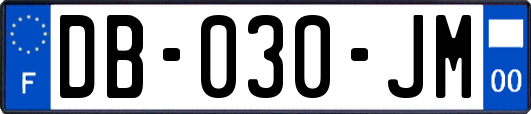 F

DB-030-JM

00